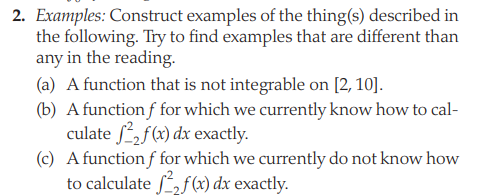 2. Examples: Construct examples of the thing(s) described in the following. Try to find examples that are different than any in the reading.

(a) A function that is not integrable on $[2, 10]$.

(b) A function $f$ for which we currently know how to calculate $\int_{-2}^{2} f(x)\,dx$ exactly.

(c) A function $f$ for which we currently do not know how to calculate $\int_{-2}^{2} f(x)\,dx$ exactly.